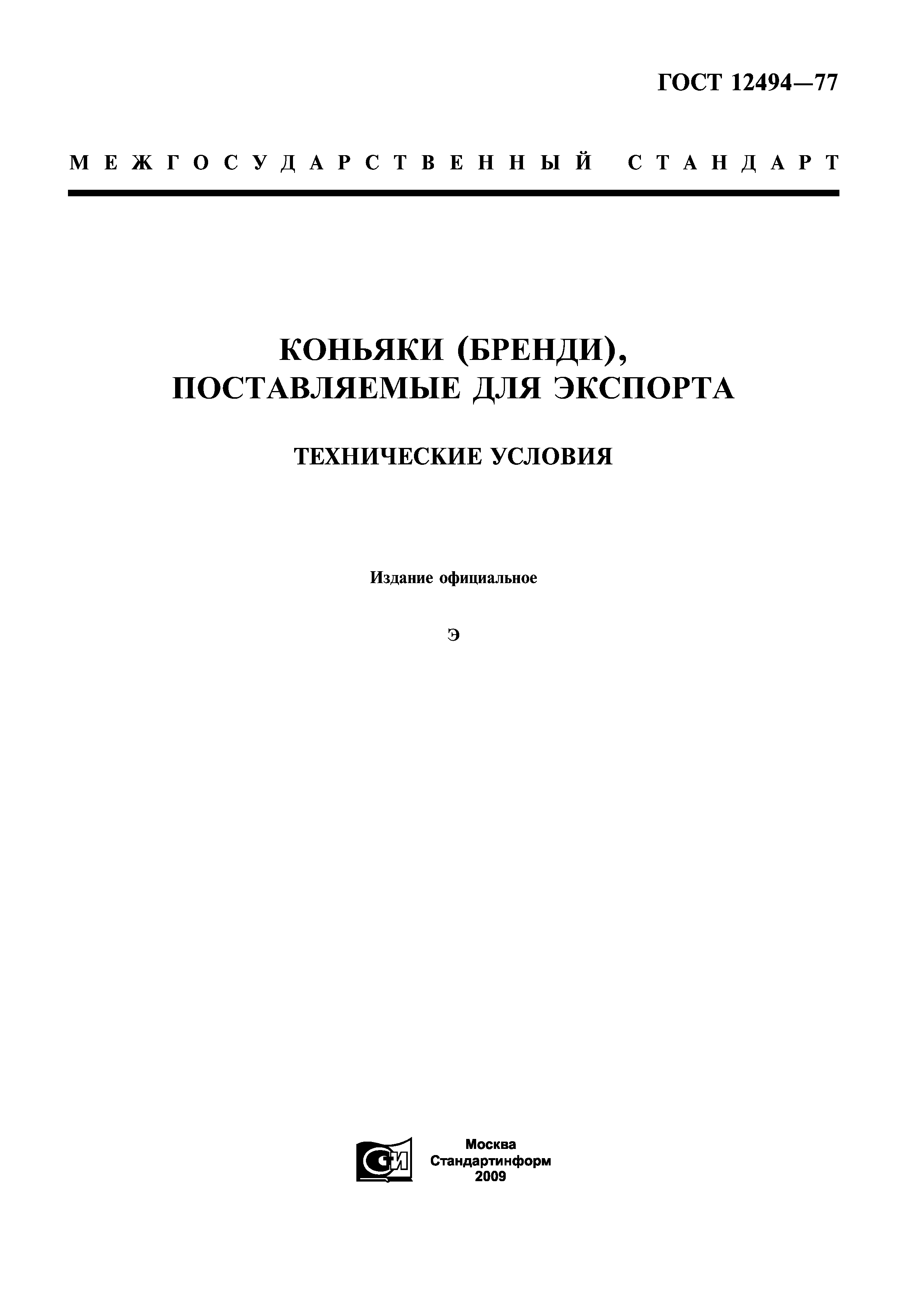 ГОСТ 12494—77

МЕЖГОСУДАРСТВЕННЫЙ СТАНДАРТ

КОНЬЯКИ (БРЕНДИ), ПОСТАВЛЯЕМЫЕ ДЛЯ ЭКСПОРТА

ТЕХНИЧЕСКИЕ УСЛОВИЯ

Издание официальное

Э

СИ

Москва
Стандартинформ
2009